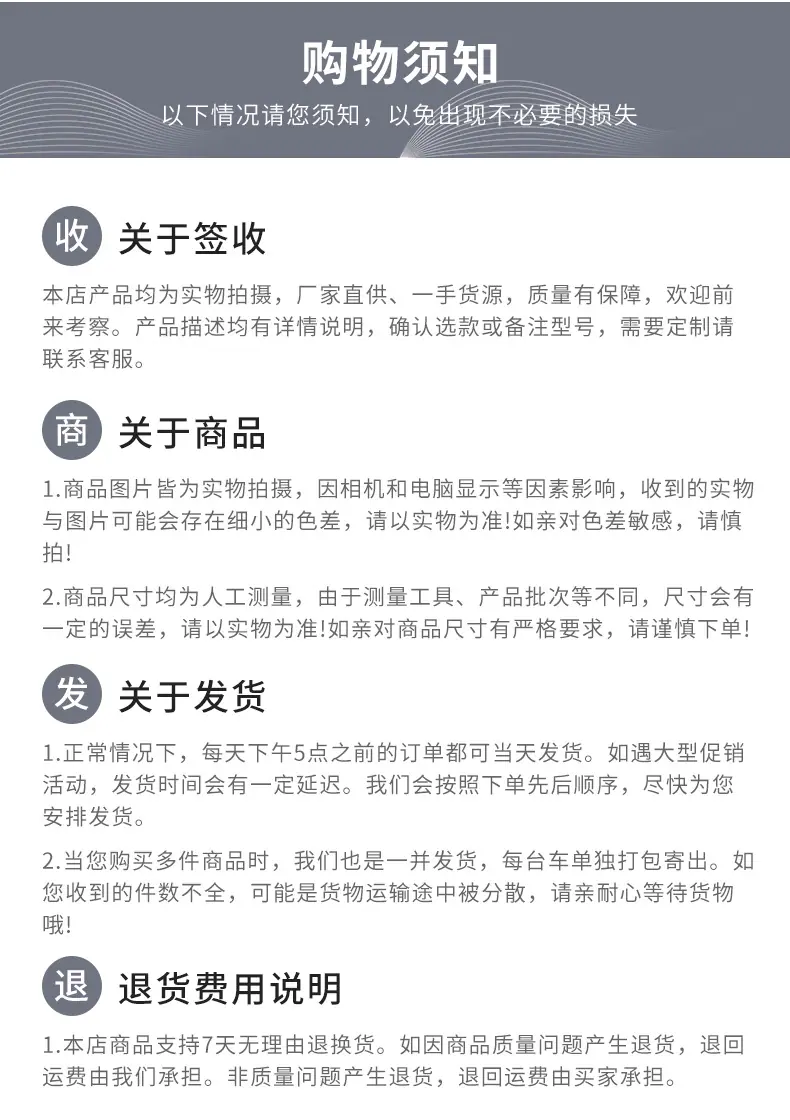 购物须知

以下情况请您须知，以免出现不必要的损失

收

关于签收

本店产品均为实物拍摄，厂家直供、一手货源，质量有保障，欢迎前来考察。产品描述均有详情说明，确认选款或备注型号，需要定制请联系客服。

商

关于商品

1.商品图片皆为实物拍摄，因相机和电脑显示等因素影响，收到的实物与图片可能会存在细小的色差，请以实物为准!如亲对色差敏感，请慎拍!

2.商品尺寸均为人工测量，由于测量工具、产品批次等不同，尺寸会有一定的误差，请以实物为准!如亲对商品尺寸有严格要求，请谨慎下单!

发

关于发货

1.正常情况下，每天下午5点之前的订单都可当天发货。如遇大型促销活动，发货时间会有一定延迟。我们会按照下单先后顺序，尽快为您安排发货。

2.当您购买多件商品时，我们也是一并发货，每台车单独打包寄出。如您收到的件数不全，可能是货物运输途中被分散，请亲耐心等待货物哦!

退

退货费用说明

1.本店商品支持7天无理由退换货。如因商品质量问题产生退货，退回运费由我们承担。非质量问题产生退货，退回运费由买家承担。